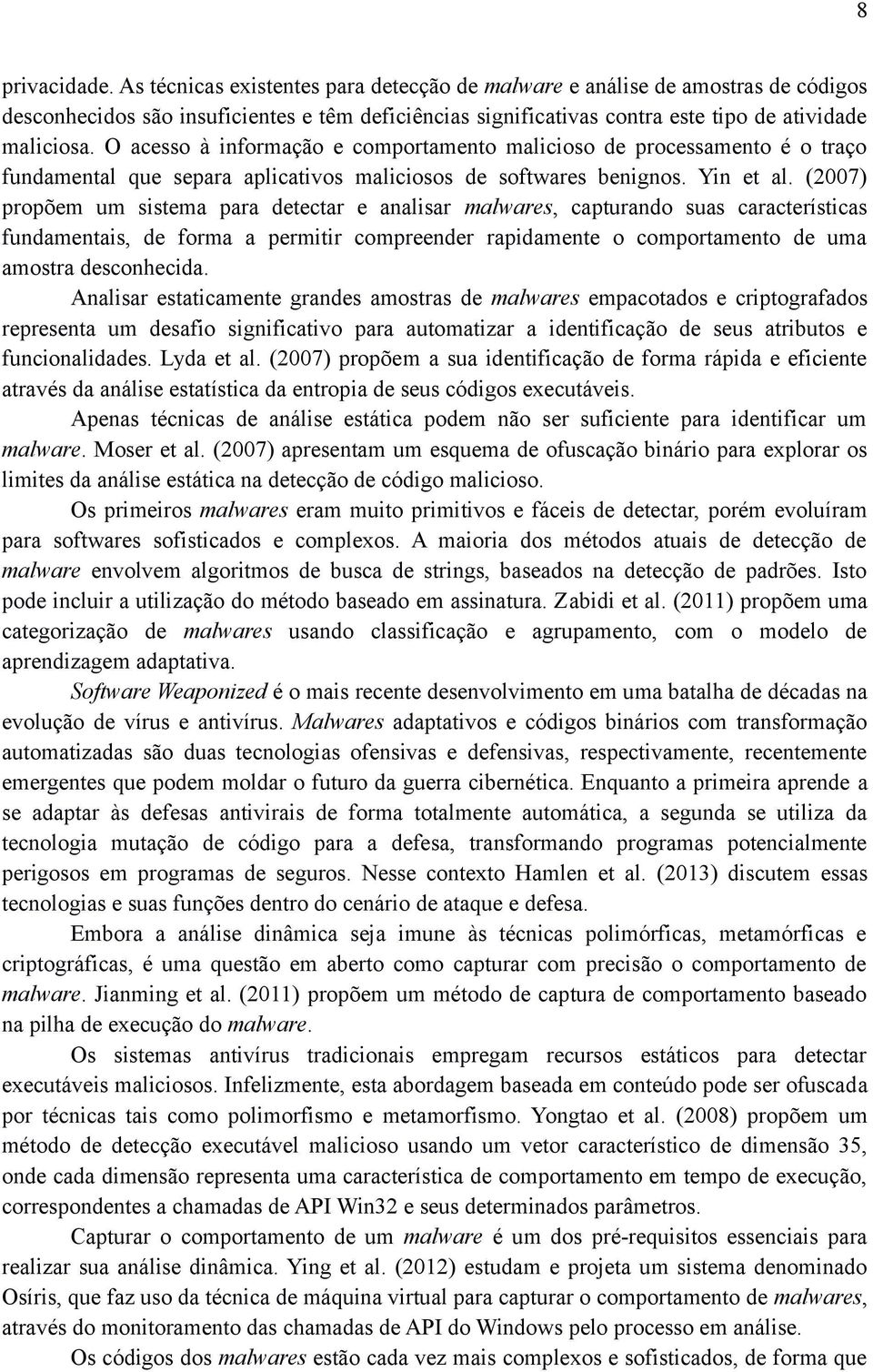 8

privacidade. As técnicas existentes para detecção de malware e análise de amostras de códigos desconhecidos são insuficientes e têm deficiências significativas contra este tipo de atividade maliciosa. O acesso à informação e comportamento malicioso de processamento é o traço fundamental que separa aplicativos maliciosos de softwares benignos. Yin et al. (2007) propõem um sistema para detectar e analisar malwares, capturando suas características fundamentais, de forma a permitir compreender rapidamente o comportamento de uma amostra desconhecida.

Analisar estaticamente grandes amostras de malwares empacotados e criptografados representa um desafio significativo para automatizar a identificação de seus atributos e funcionalidades. Lyda et al. (2007) propõem a sua identificação de forma rápida e eficiente através da análise estatística da entropia de seus códigos executáveis.

Apenas técnicas de análise estática podem não ser suficiente para identificar um malware. Moser et al. (2007) apresentam um esquema de ofuscação binário para explorar os limites da análise estática na detecção de código malicioso.

Os primeiros malwares eram muito primitivos e fáceis de detectar, porém evoluíram para softwares sofisticados e complexos. A maioria dos métodos atuais de detecção de malware envolvem algoritmos de busca de strings, baseados na detecção de padrões. Isto pode incluir a utilização do método baseado em assinatura. Zabidi et al. (2011) propõem uma categorização de malwares usando classificação e agrupamento, com o modelo de aprendizagem adaptativa.

Software Weaponized é o mais recente desenvolvimento em uma batalha de décadas na evolução de vírus e antivírus. Malwares adaptativos e códigos binários com transformação automatizadas são duas tecnologias ofensivas e defensivas, respectivamente, recentemente emergentes que podem moldar o futuro da guerra cibernética. Enquanto a primeira aprende a se adaptar às defesas antivirais de forma totalmente automática, a segunda se utiliza da tecnologia mutação de código para a defesa, transformando programas potencialmente perigosos em programas de seguros. Nesse contexto Hamlen et al. (2013) discutem essas tecnologias e suas funções dentro do cenário de ataque e defesa.

Embora a análise dinâmica seja imune às técnicas polimórficas, metamórficas e criptográficas, é uma questão em aberto como capturar com precisão o comportamento de malware. Jianming et al. (2011) propõem um método de captura de comportamento baseado na pilha de execução do malware.

Os sistemas antivírus tradicionais empregam recursos estáticos para detectar executáveis maliciosos. Infelizmente, esta abordagem baseada em conteúdo pode ser ofuscada por técnicas tais como polimorfismo e metamorfismo. Yongtao et al. (2008) propõem um método de detecção executável malicioso usando um vetor característico de dimensão 35, onde cada dimensão representa uma característica de comportamento em tempo de execução, correspondentes a chamadas de API Win32 e seus determinados parâmetros.

Capturar o comportamento de um malware é um dos pré-requisitos essenciais para realizar sua análise dinâmica. Ying et al. (2012) estudam e projeta um sistema denominado Osíris, que faz uso da técnica de máquina virtual para capturar o comportamento de malwares, através do monitoramento das chamadas de API do Windows pelo processo em análise.

Os códigos dos malwares estão cada vez mais complexos e sofisticados, de forma que